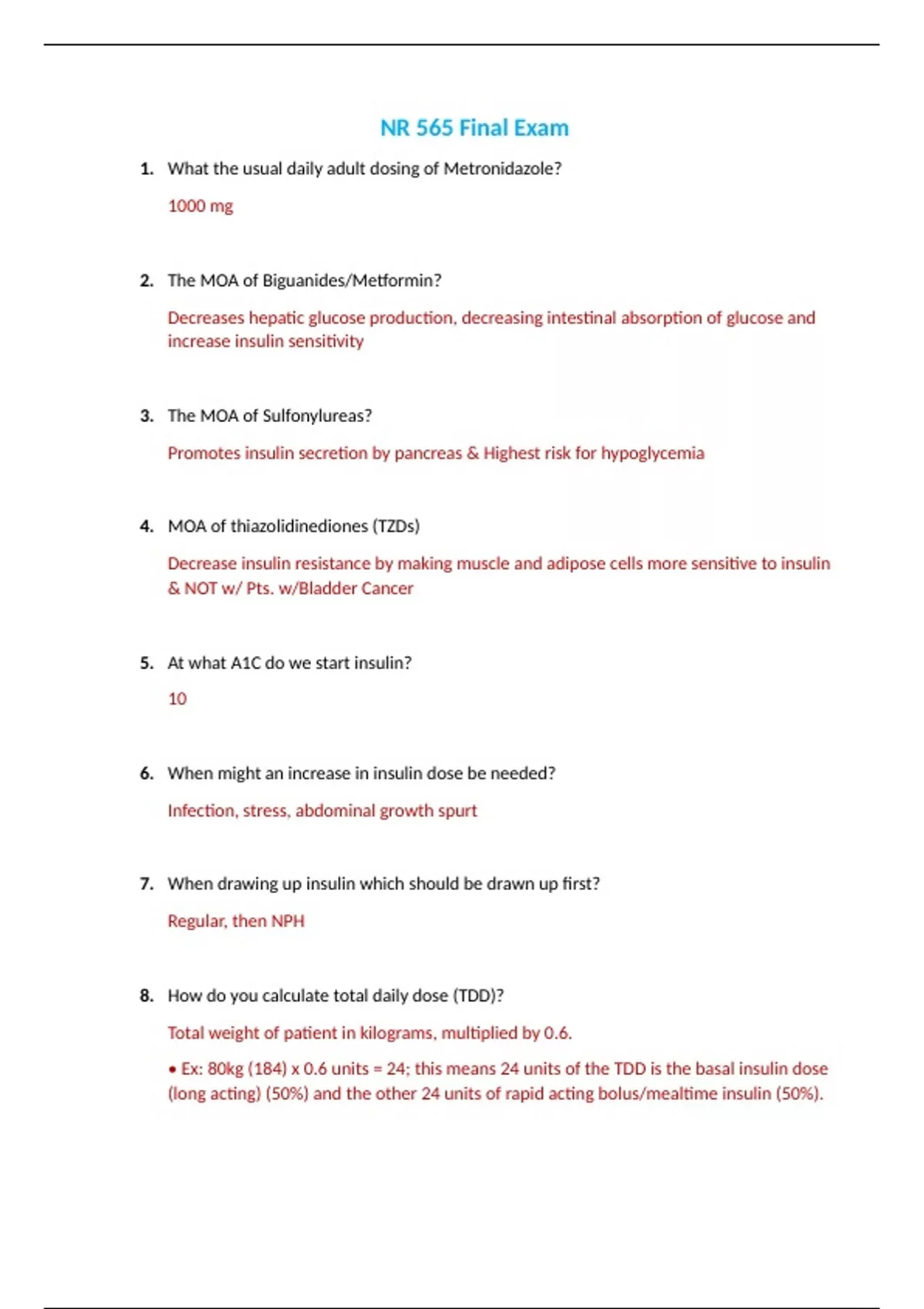 NR 565 Final Exam

1. What the usual daily adult dosing of Metronidazole?

1000 mg

2. The MOA of Biguanides/Metformin?

Decreases hepatic glucose production, decreasing intestinal absorption of glucose and increase insulin sensitivity

3. The MOA of Sulfonylureas?

Promotes insulin secretion by pancreas & Highest risk for hypoglycemia

4. MOA of thiazolidinediones (TZDs)

Decrease insulin resistance by making muscle and adipose cells more sensitive to insulin & NOT w/ Pts. w/Bladder Cancer

5. At what A1C do we start insulin?

10

6. When might an increase in insulin dose be needed?

Infection, stress, abdominal growth spurt

7. When drawing up insulin which should be drawn up first?

Regular, then NPH

8. How do you calculate total daily dose (TDD)?

Total weight of patient in kilograms, multiplied by 0.6.

• Ex: 80kg (184) x 0.6 units = 24; this means 24 units of the TDD is the basal insulin dose (long acting) (50%) and the other 24 units of rapid acting bolus/mealtime insulin (50%).